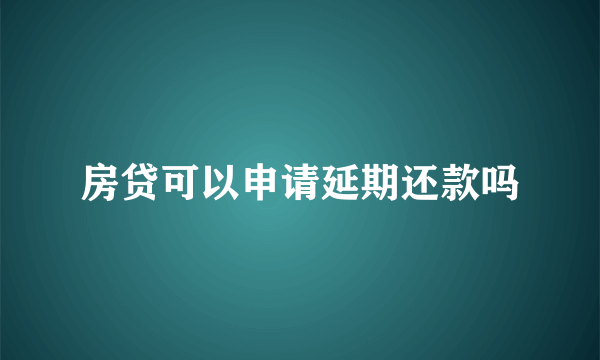 房贷可以申请延期还款吗